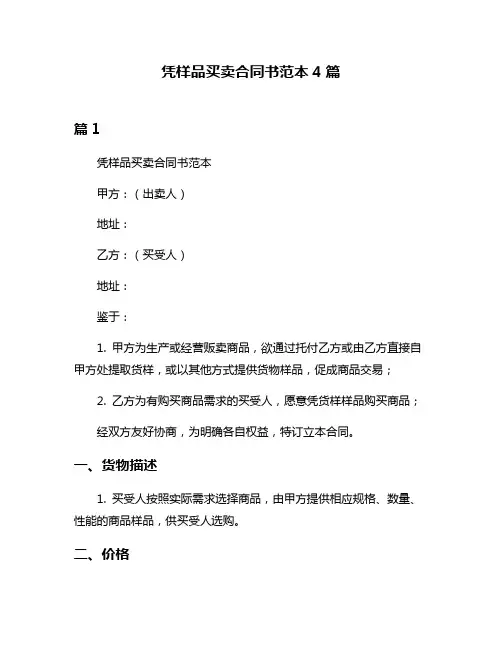 凭样品买卖合同书范本 4 篇

篇 1

凭样品买卖合同书范本

甲方：（出卖人）

地址：

乙方：（买受人）

地址：

鉴于：

1. 甲方为生产或经营贩卖商品，欲通过托付乙方或由乙方直接自甲方处提取货样，或以其他方式提供货物样品，促成商品交易；

2. 乙方为有购买商品需求的买受人，愿意凭货样样品购买商品；

经双方友好协商，为明确各自权益，特订立本合同。

一、货物描述

1. 买受人按照实际需求选择商品，由甲方提供相应规格、数量、性能的商品样品，供买受人选购。

二、价格